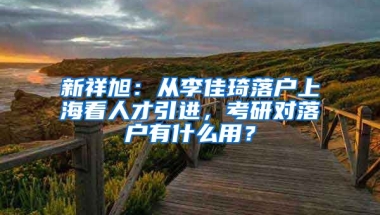 新祥旭：从李佳琦落户上海看人才引进，考研对落户有什么用？